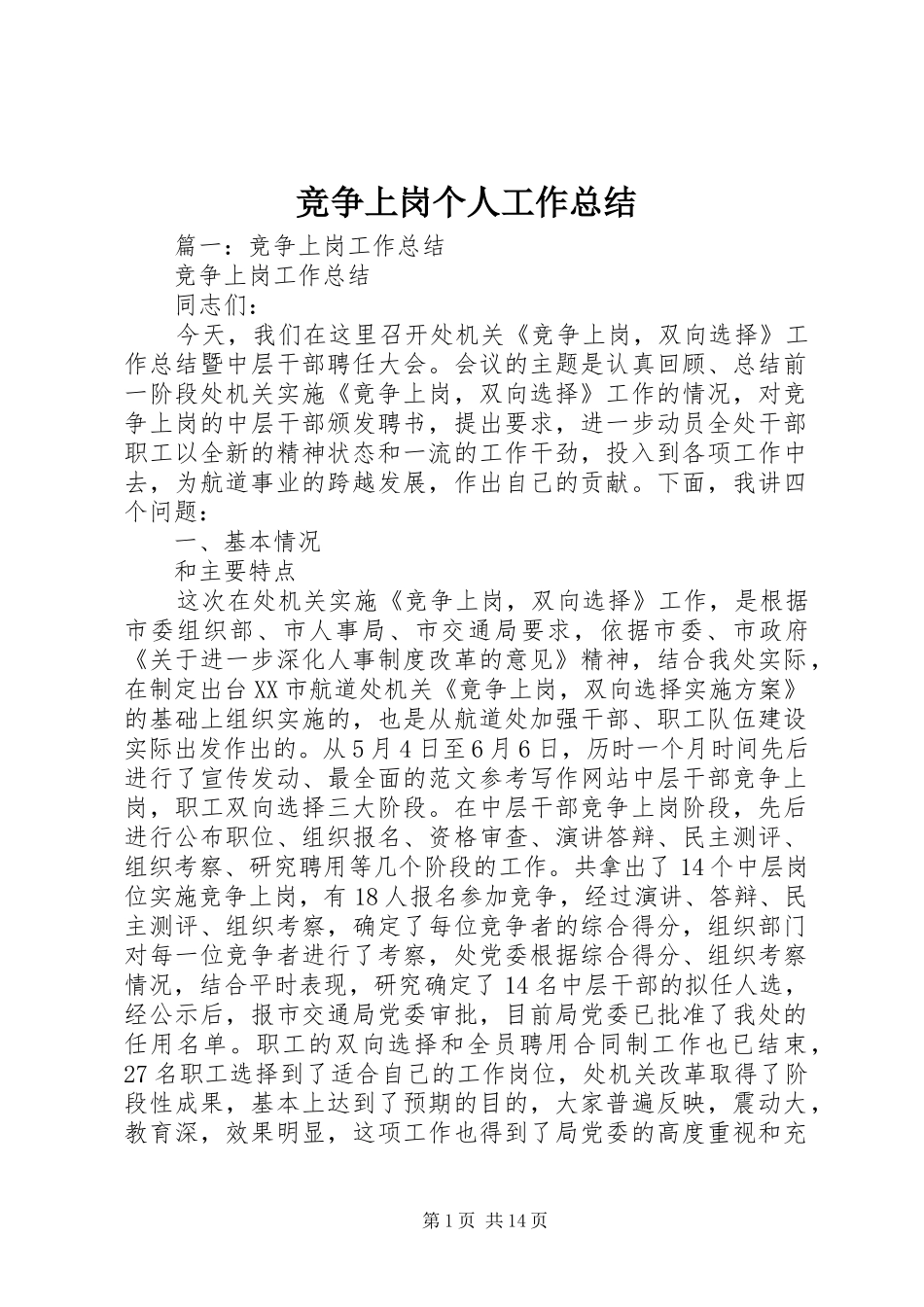 竞争上岗个人工作总结

篇一：竞争上岗工作总结

竞争上岗工作总结

同志们：

今天，我们在这里召开处机关《竞争上岗，双向选择》工作总结暨中层干部聘任大会。会议的主题是认真回顾、总结前一阶段处机关实施《竞争上岗，双向选择》工作的情况，对竞争上岗的中层干部颁发聘书，提出要求，进一步动员全处干部职工以全新的精神状态和一流的工作干劲，投入到各项工作中去，为航道事业的跨越发展，作出自己的贡献。下面，我讲四个问题：

一、基本情况

和主要特点

这次在处机关实施《竞争上岗，双向选择》工作，是根据市委组织部、市人事局、市交通局要求，依据市委、市政府《关于进一步深化人事制度改革的意见》精神，结合我处实际，在制定出台XX市航道处机关《竞争上岗，双向选择实施方案》的基础上组织实施的，也是从航道处加强干部、职工队伍建设实际出发作出的。从5月4日至6月6日，历时一个月时间先后进行了宣传发动、最全面的范文参考写作网站中层干部竞争上岗，职工双向选择三大阶段。在中层干部竞争上岗阶段，先后进行公布职位、组织报名、资格审查、演讲答辩、民主测评、组织考察、研究聘用等几个阶段的工作。共拿出了14个中层岗位实施竞争上岗，有18人报名参加竞争，经过演讲、答辩、民主测评、组织考察，确定了每位竞争者的综合得分，组织部门对每一位竞争者进行了考察，处党委根据综合得分、组织考察情况，结合平时表现，研究确定了14名中层干部的拟任人选，经公示后，报市交通局党委审批，目前局党委已批准了我处的任用名单。职工的双向选择和全员聘用合同制工作也已结束，27名职工选择到了适合自己的工作岗位，处机关改革取得了阶段性成果，基本上达到了预期的目的，大家普遍反映，震动大，教育深，效果明显，这项工作也得到了局党委的高度重视和充

第1页 共14页